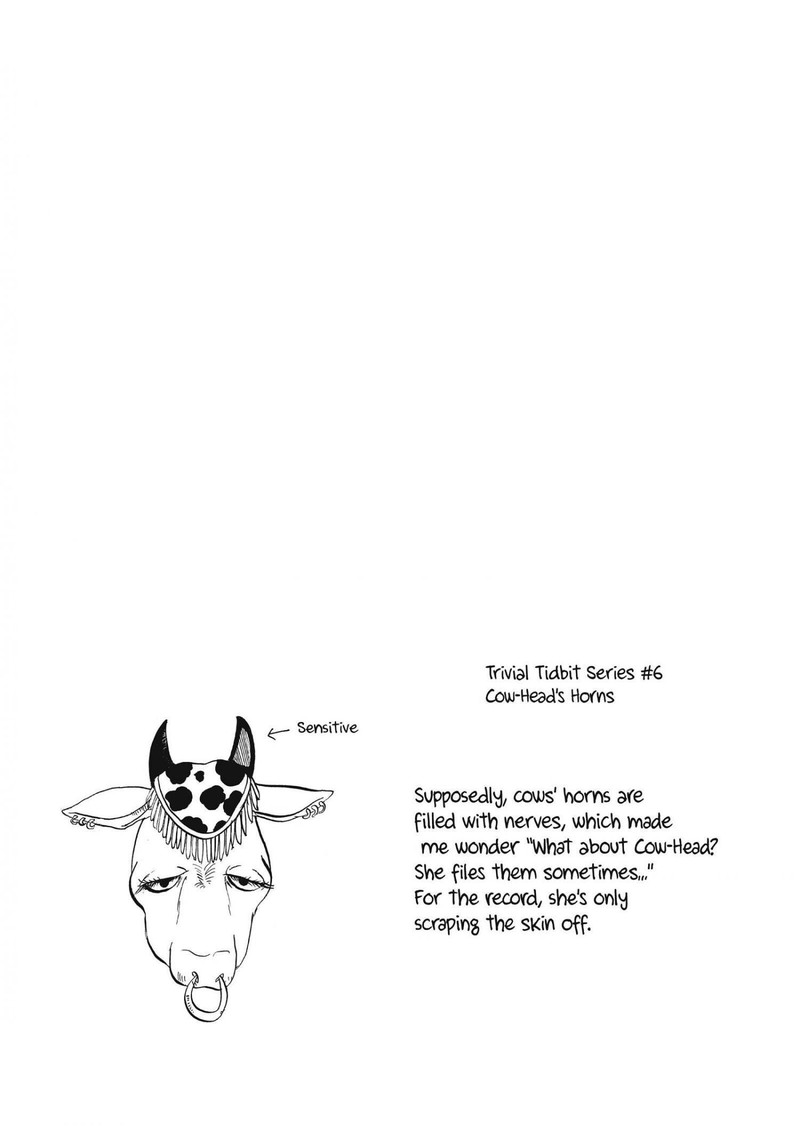 Trivial Tidbit Series #6
Cow-Head's Horns

Sensitive

Supposedly, cows' horns are filled with nerves, which made me wonder "What about Cow-Head? She files them sometimes..." For the record, she's only scraping the skin off.